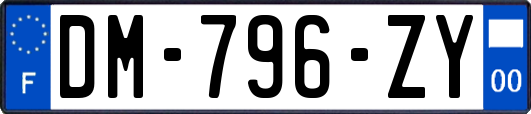 F
DM-796-ZY
00